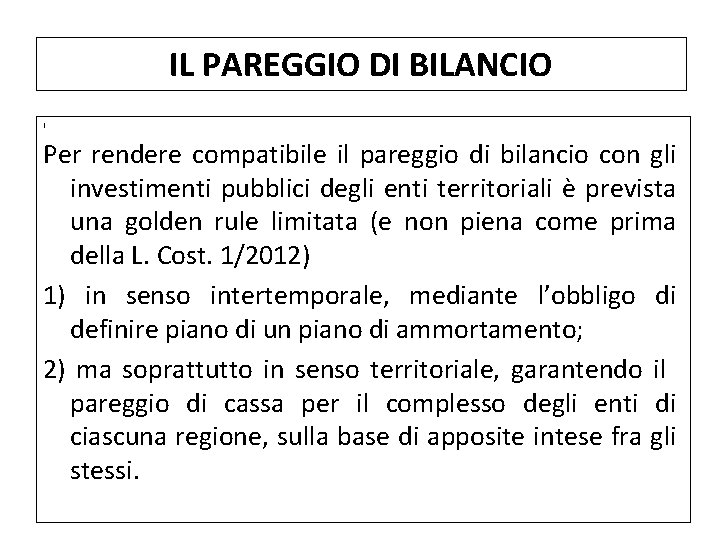 IL PAREGGIO DI BILANCIO

Per rendere compatibile il pareggio di bilancio con gli investimenti pubblici degli enti territoriali è prevista una golden rule limitata (e non piena come prima della L. Cost. 1/2012)

1) in senso intertemporale, mediante l'obbligo di definire piano di un piano di ammortamento;

2) ma soprattutto in senso territoriale, garantendo il pareggio di cassa per il complesso degli enti di ciascuna regione, sulla base di apposite intese fra gli stessi.